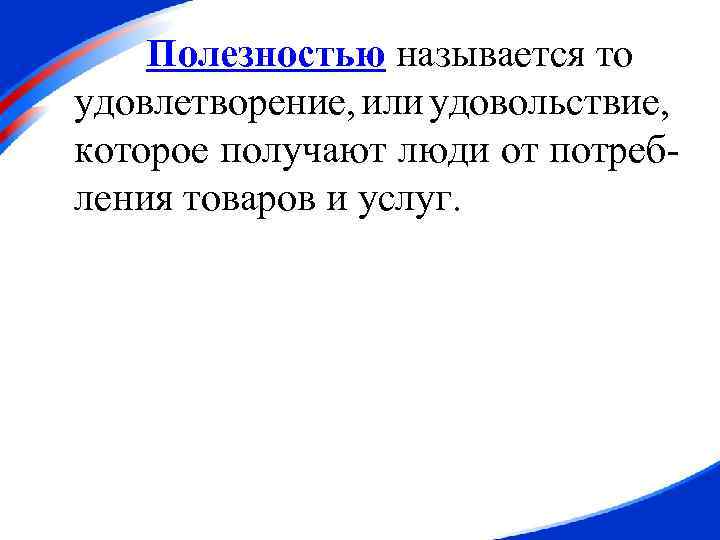 Полезностью называется то удовлетворение, или удовольствие, которое получают люди от потребления товаров и услуг.